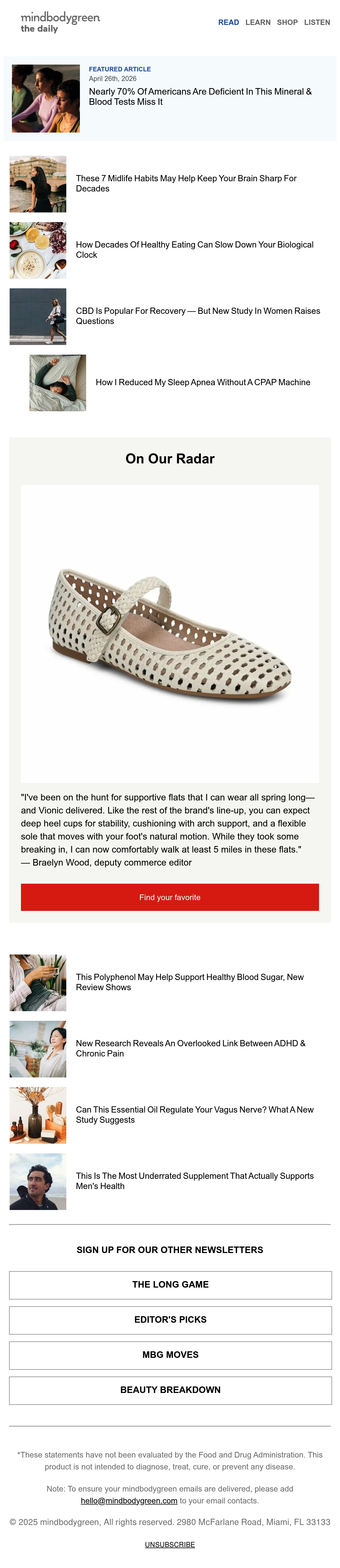 mindbodygreen
the daily

READ LEARN SHOP LISTEN

FEATURED ARTICLE
April 26th, 2026
Nearly 70% Of Americans Are Deficient In This Mineral & Blood Tests Miss It

These 7 Midlife Habits May Help Keep Your Brain Sharp For Decades

How Decades Of Healthy Eating Can Slow Down Your Biological Clock

CBD Is Popular For Recovery — But New Study In Women Raises Questions

How I Reduced My Sleep Apnea Without A CPAP Machine

On Our Radar

"I've been on the hunt for supportive flats that I can wear all spring long—and Vionic delivered. Like the rest of the brand's line-up, you can expect deep heel cups for stability, cushioning with arch support, and a flexible sole that moves with your foot's natural motion. While they took some breaking in, I can now comfortably walk at least 5 miles in these flats." — Braelyn Wood, deputy commerce editor

Find your favorite

This Polyphenol May Help Support Healthy Blood Sugar, New Review Shows

New Research Reveals An Overlooked Link Between ADHD & Chronic Pain

Can This Essential Oil Regulate Your Vagus Nerve? What A New Study Suggests

This Is The Most Underrated Supplement That Actually Supports Men's Health

SIGN UP FOR OUR OTHER NEWSLETTERS

THE LONG GAME

EDITOR'S PICKS

MBG MOVES

BEAUTY BREAKDOWN

*These statements have not been evaluated by the Food and Drug Administration. This product is not intended to diagnose, treat, cure, or prevent any disease.

Note: To ensure your mindbodygreen emails are delivered, please add hello@mindbodygreen.com to your email contacts.

© 2025 mindbodygreen, All rights reserved. 2980 McFarlane Road, Miami, FL 33133

UNSUBSCRIBE